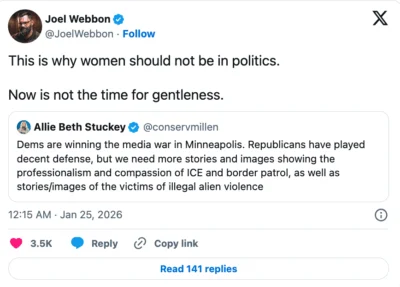 Joel Webbon
@JoelWebbon · Follow

This is why women should not be in politics.

Now is not the time for gentleness.

Allie Beth Stuckey @conservmillen
Dems are winning the media war in Minneapolis. Republicans have played decent defense, but we need more stories and images showing the professionalism and compassion of ICE and border patrol, as well as stories/images of the victims of illegal alien violence

12:15 AM · Jan 25, 2026

3.5K Reply Copy link

Read 141 replies